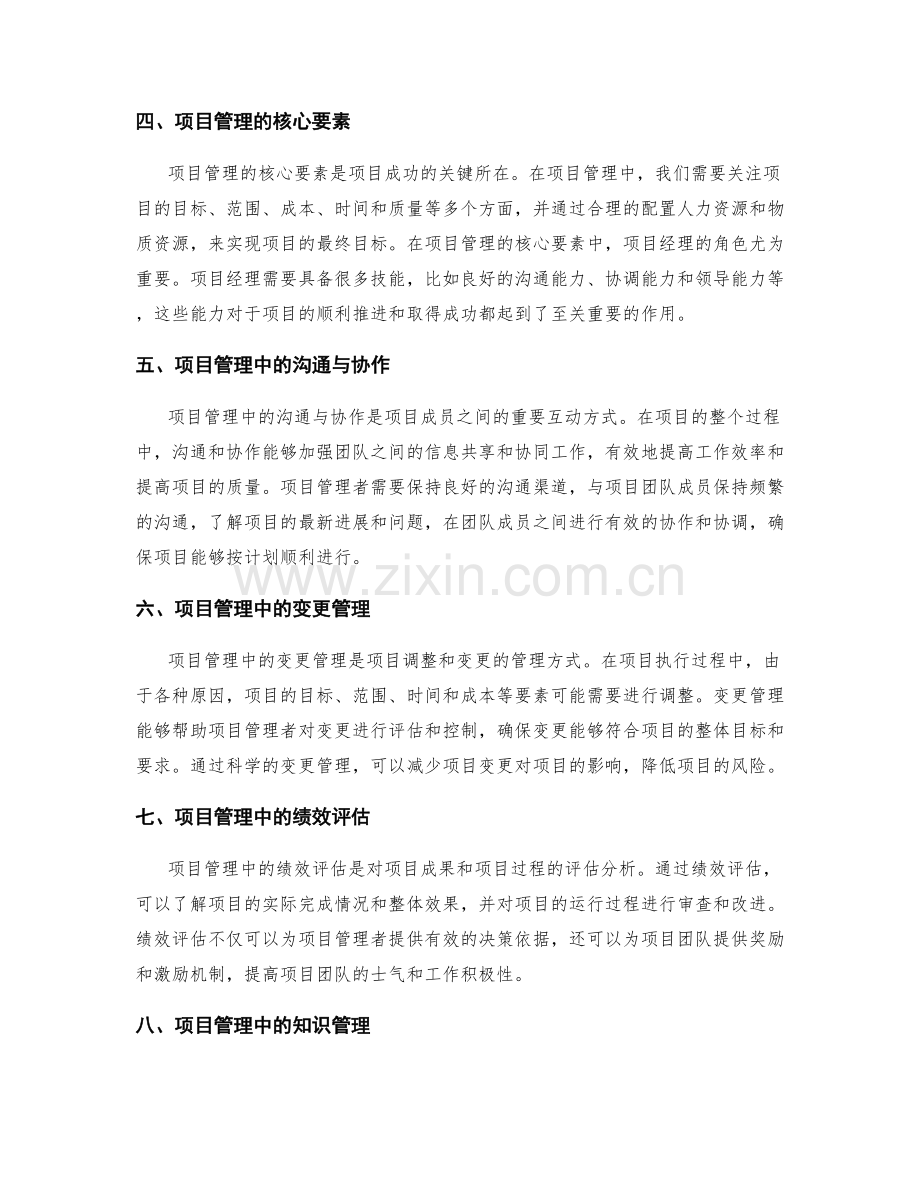 四、项目管理的核心要素

项目管理的核心要素是项目成功的关键所在。在项目管理中，我们需要关注项目的目标、范围、成本、时间和质量等多个方面，并通过合理的配置人力资源和物质资源，来实现项目的最终目标。在项目管理的核心要素中，项目经理的角色尤为重要。项目经理需要具备很多技能，比如良好的沟通能力、协调能力和领导能力等，这些能力对于项目的顺利推进和取得成功都起到了至关重要的作用。

五、项目管理中的沟通与协作

项目管理中的沟通与协作是项目成员之间的重要互动方式。在项目的整个过程中，沟通和协作能够加强团队之间的信息共享和协同工作，有效地提高工作效率和提高项目的质量。项目管理者需要保持良好的沟通渠道，与项目团队成员保持频繁的沟通，了解项目的最新进展和问题，在团队成员之间进行有效的协作和协调，确保项目能够按计划顺利进行。

www.zixin.com.cn

六、项目管理中的变更管理

项目管理中的变更管理是项目调整和变更的管理方式。在项目执行过程中，由于各种原因，项目的目标、范围、时间和成本等要素可能需要进行调整。变更管理能够帮助项目管理者对变更进行评估和控制，确保变更能够符合项目的整体目标和要求。通过科学的变更管理，可以减少项目变更对项目的影响，降低项目的风险。

七、项目管理中的绩效评估

项目管理中的绩效评估是对项目成果和项目过程的评估分析。通过绩效评估，可以了解项目的实际完成情况和整体效果，并对项目的运行过程进行审查和改进。绩效评估不仅可以为项目管理者提供有效的决策依据，还可以为项目团队提供奖励和激励机制，提高项目团队的士气和工作积极性。

八、项目管理中的知识管理